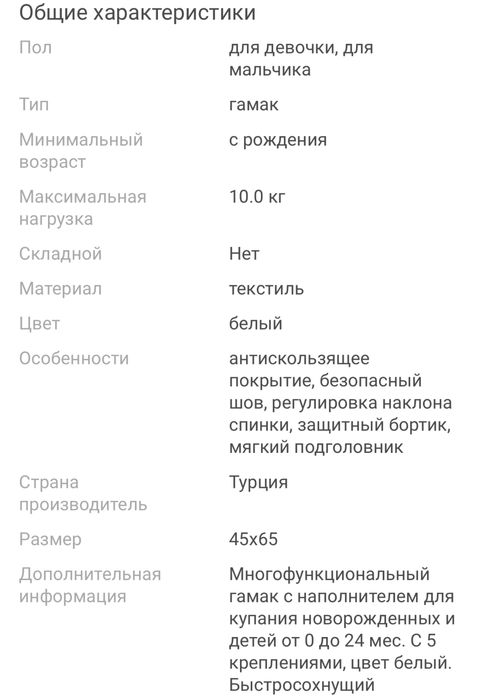 Общие характеристики

| | |
|---|---|
| Пол | для девочки, для мальчика |
| Тип | гамак |
| Минимальный возраст | с рождения |
| Максимальная нагрузка | 10.0 кг |
| Складной | Нет |
| Материал | текстиль |
| Цвет | белый |
| Особенности | антискользящее покрытие, безопасный шов, регулировка наклона спинки, защитный бортик, мягкий подголовник |
| Страна производитель | Турция |
| Размер | 45x65 |
| Дополнительная информация | Многофункциональный гамак с наполнителем для купания новорожденных и детей от 0 до 24 мес. С 5 креплениями, цвет белый. Быстросохнущий |